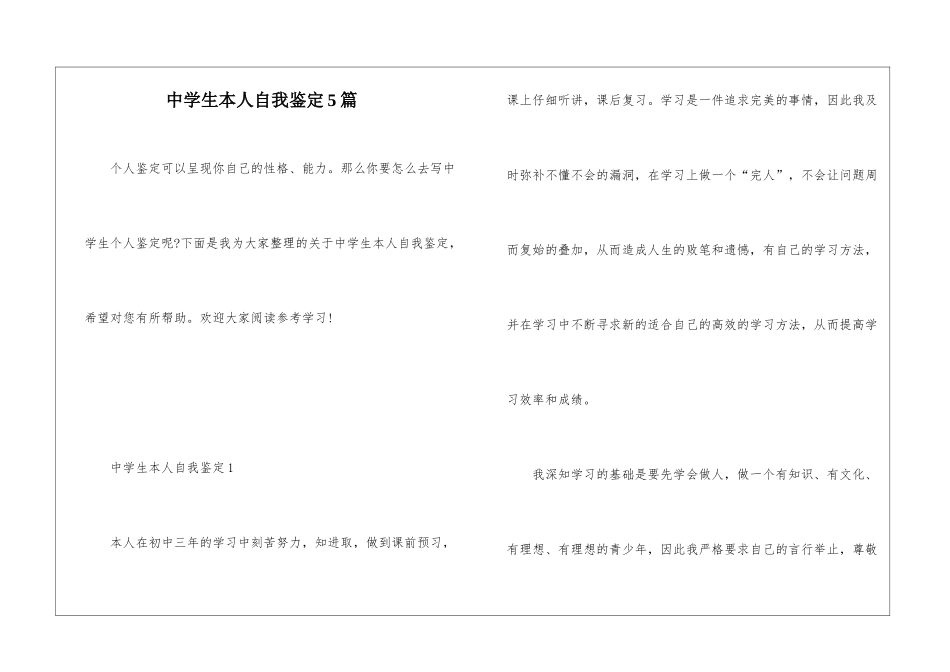 中学生本人自我鉴定5篇

个人鉴定可以呈现你自己的性格、能力。那么你要怎么去写中学生个人鉴定呢?下面是我为大家整理的关于中学生本人自我鉴定，希望对您有所帮助。欢迎大家阅读参考学习!

中学生本人自我鉴定1

本人在初中三年的学习中刻苦努力，知进取，做到课前预习，课上仔细听讲，课后复习。学习是一件追求完美的事情，因此我及时弥补不懂不会的漏洞，在学习上做一个“完人”，不会让问题周而复始的叠加，从而造成人生的败笔和遗憾，有自己的学习方法，并在学习中不断寻求新的适合自己的高效的学习方法，从而提高学习效率和成绩。

我深知学习的基础是要先学会做人，做一个有知识、有文化、有理想、有理想的青少年，因此我严格要求自己的言行举止，尊敬